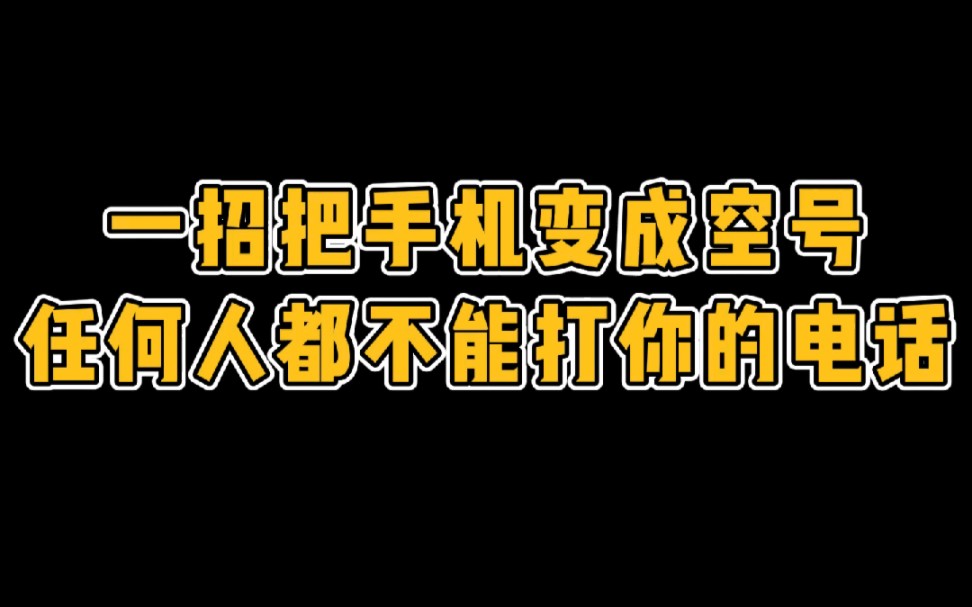 一招把手机变成空号
任何人都不能打你的电话